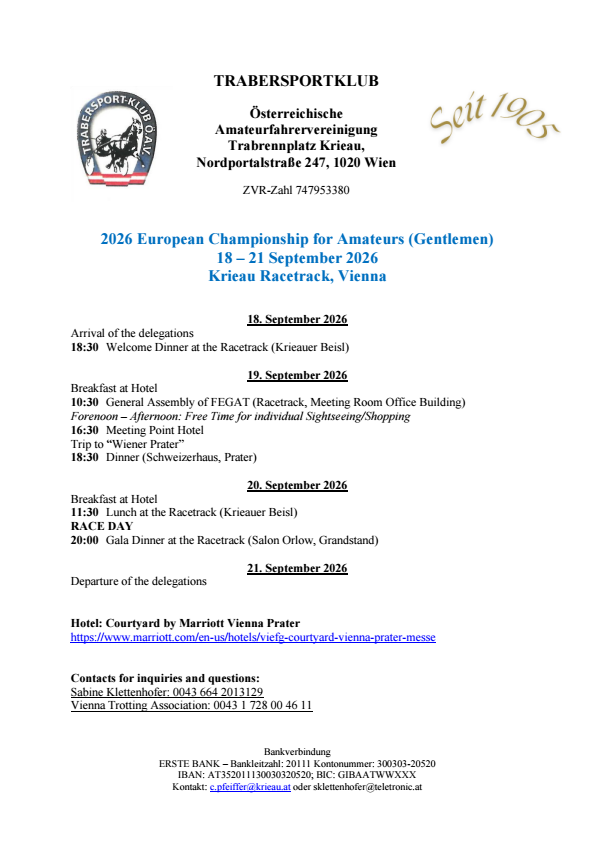 TRABERSPORTKLUB

TRABERSPORT-KLUB Ö.A.V.

Österreichische
Amateurfahrervereinigung
Trabrennplatz Krieau,
Nordportalstraße 247, 1020 Wien

Seit 1905

ZVR-Zahl 747953380

2026 European Championship for Amateurs (Gentlemen)
18 – 21 September 2026
Krieau Racetrack, Vienna

18. September 2026

Arrival of the delegations
18:30 Welcome Dinner at the Racetrack (Krieauer Beisl)

19. September 2026

Breakfast at Hotel
10:30 General Assembly of FEGAT (Racetrack, Meeting Room Office Building)
Forenoon – Afternoon: Free Time for individual Sightseeing/Shopping
16:30 Meeting Point Hotel
Trip to "Wiener Prater"
18:30 Dinner (Schweizerhaus, Prater)

20. September 2026

Breakfast at Hotel
11:30 Lunch at the Racetrack (Krieauer Beisl)
RACE DAY
20:00 Gala Dinner at the Racetrack (Salon Orlow, Grandstand)

21. September 2026

Departure of the delegations

Hotel: Courtyard by Marriott Vienna Prater
https://www.marriott.com/en-us/hotels/viefg-courtyard-vienna-prater-messe

Contacts for inquiries and questions:
Sabine Klettenhofer: 0043 664 2013129
Vienna Trotting Association: 0043 1 728 00 46 11

Bankverbindung
ERSTE BANK – Bankleitzahl: 20111 Kontonummer: 300303-20520
IBAN: AT352011130030320520; BIC: GIBAATWWXXX
Kontakt: c.pfeiffer@krieau.at oder sklettenhofer@teletronic.at